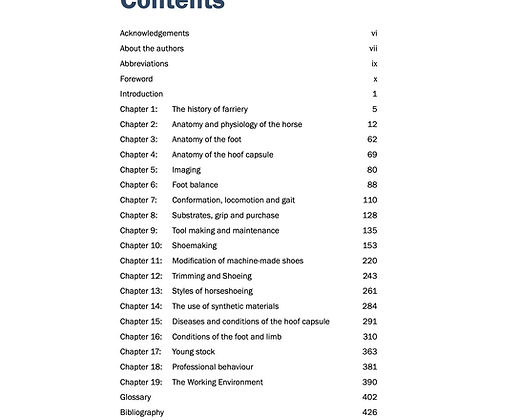 Contents

Acknowledgements vi
About the authors vii
Abbreviations ix
Foreword x
Introduction 1
Chapter 1: The history of farriery 5
Chapter 2: Anatomy and physiology of the horse 12
Chapter 3: Anatomy of the foot 62
Chapter 4: Anatomy of the hoof capsule 69
Chapter 5: Imaging 80
Chapter 6: Foot balance 88
Chapter 7: Conformation, locomotion and gait 110
Chapter 8: Substrates, grip and purchase 128
Chapter 9: Tool making and maintenance 135
Chapter 10: Shoemaking 153
Chapter 11: Modification of machine-made shoes 220
Chapter 12: Trimming and Shoeing 243
Chapter 13: Styles of horseshoeing 261
Chapter 14: The use of synthetic materials 284
Chapter 15: Diseases and conditions of the hoof capsule 291
Chapter 16: Conditions of the foot and limb 310
Chapter 17: Young stock 363
Chapter 18: Professional behaviour 381
Chapter 19: The Working Environment 390
Glossary 402
Bibliography 426